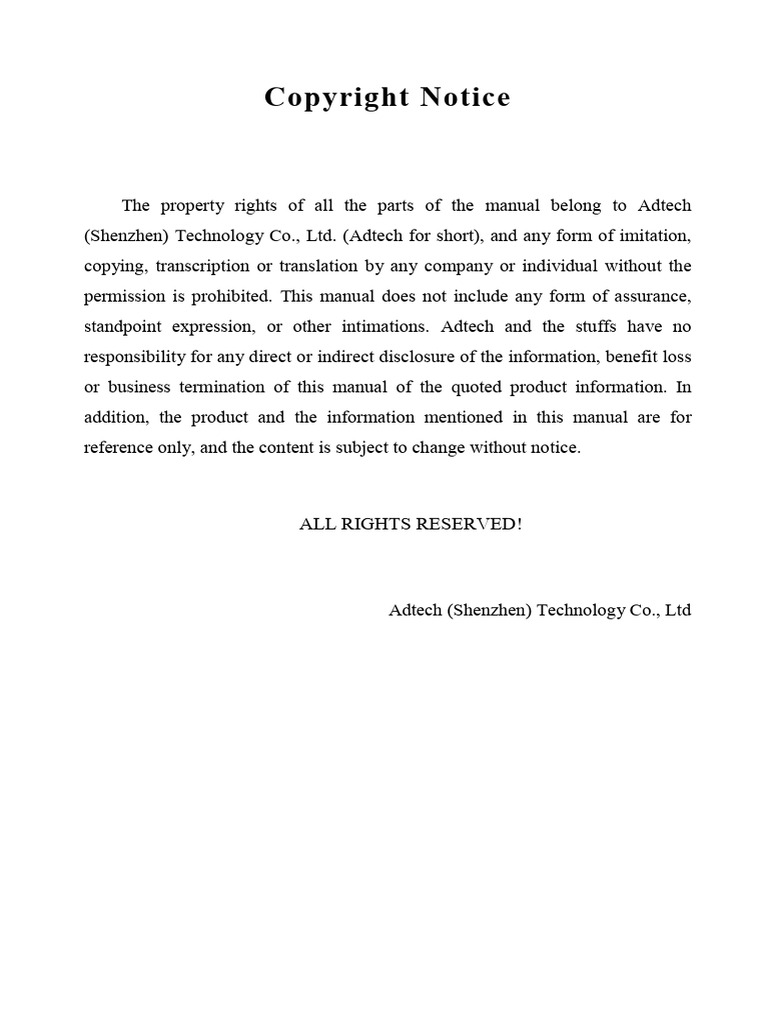 Copyright Notice

The property rights of all the parts of the manual belong to Adtech (Shenzhen) Technology Co., Ltd. (Adtech for short), and any form of imitation, copying, transcription or translation by any company or individual without the permission is prohibited. This manual does not include any form of assurance, standpoint expression, or other intimations. Adtech and the stuffs have no responsibility for any direct or indirect disclosure of the information, benefit loss or business termination of this manual of the quoted product information. In addition, the product and the information mentioned in this manual are for reference only, and the content is subject to change without notice.

ALL RIGHTS RESERVED!

Adtech (Shenzhen) Technology Co., Ltd